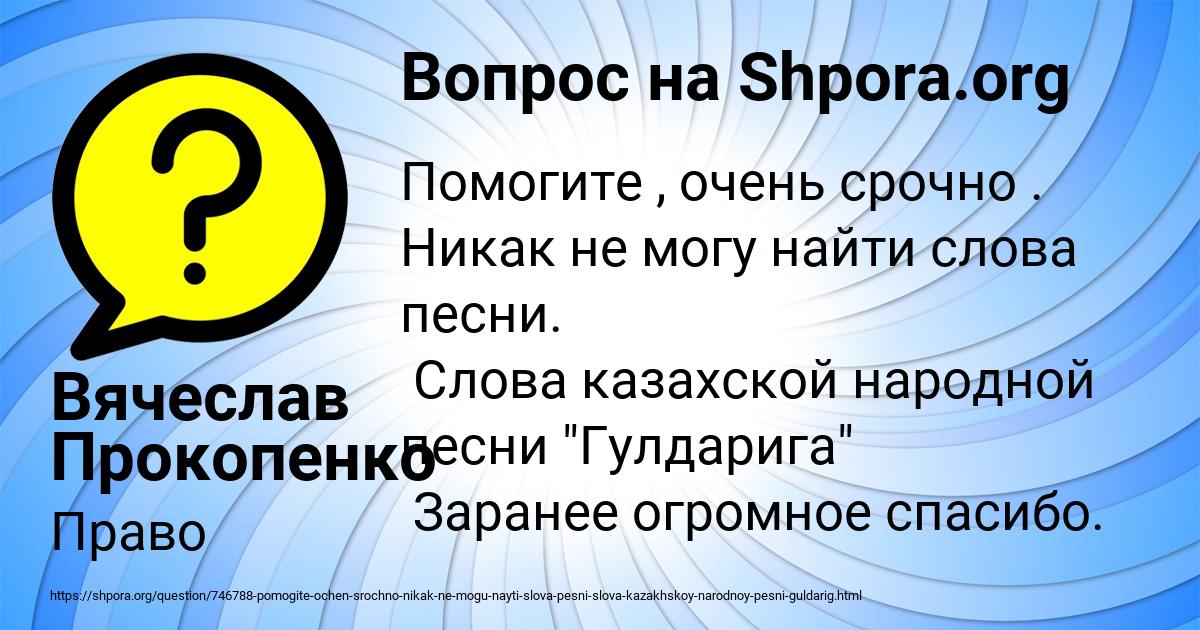 Вопрос на Shpora.org

Помогите , очень срочно . Никак не могу найти слова песни.
Слова казахской народной песни "Гулдарига"
Заранее огромное спасибо.

Вячеслав Прокопенко
Право

https://shpora.org/question/746788-pomogite-ochen-srochno-nikak-ne-mogu-nayti-slova-pesni-slova-kazakhskoy-narodnoy-pesni-guldarig.html